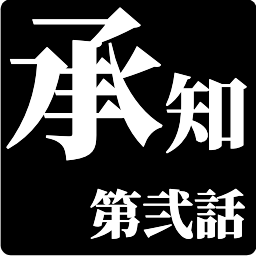 承知

第弐話